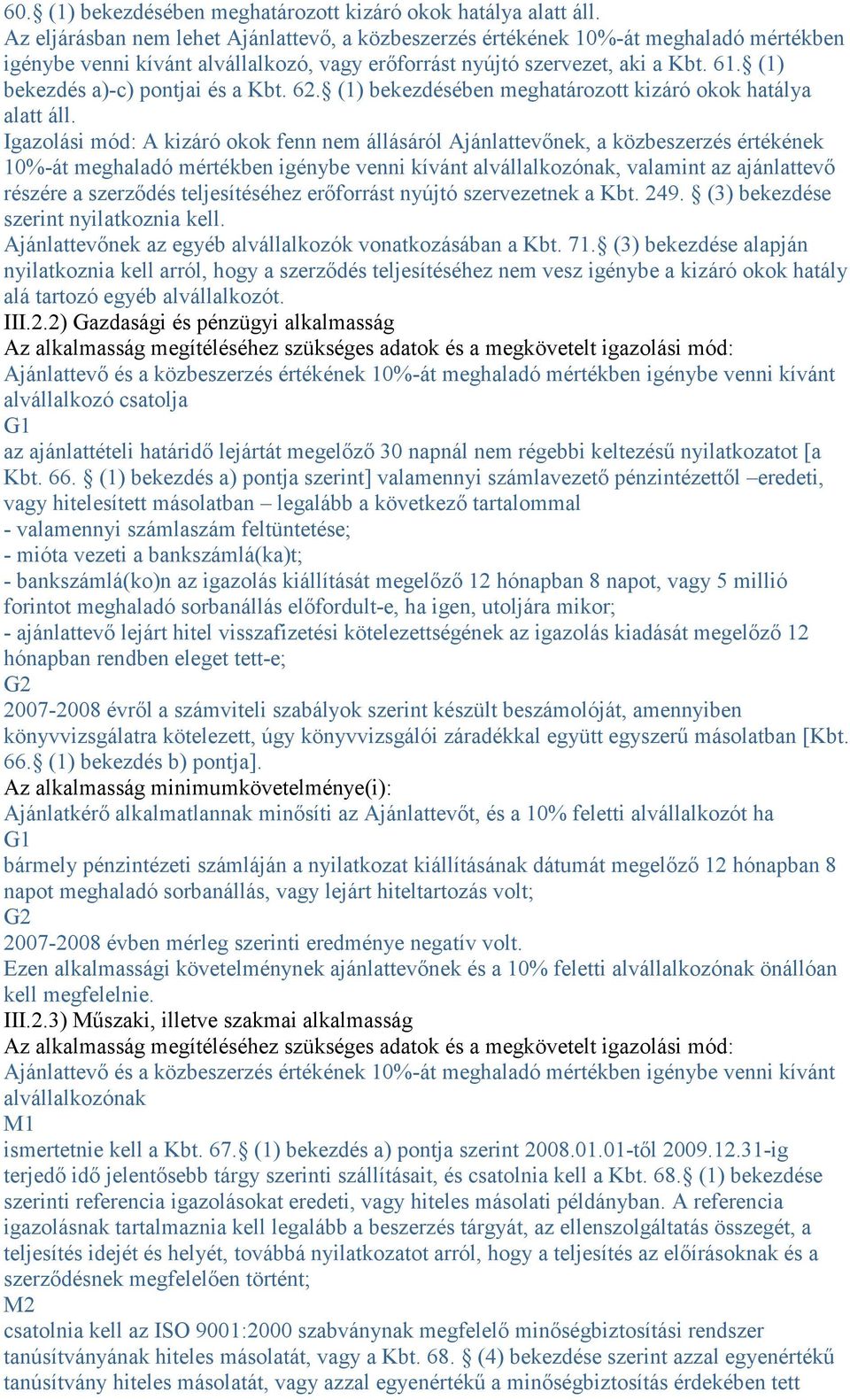 60.§ (1) bekezdésében meghatározott kizáró okok hatálya alatt áll.
Az eljárásban nem lehet Ajánlattevő, a közbeszerzés értékének 10%-át meghaladó mértékben igénybe venni kívánt alvállalkozó, vagy erőforrást nyújtó szervezet, aki a Kbt. 61.§ (1) bekezdés a)-c) pontjai és a Kbt. 62.§ (1) bekezdésében meghatározott kizáró okok hatálya alatt áll.
Igazolási mód: A kizáró okok fenn nem állásáról Ajánlattevőnek, a közbeszerzés értékének 10%-át meghaladó mértékben igénybe venni kívánt alvállalkozónak, valamint az ajánlattevő részére a szerződés teljesítéséhez erőforrást nyújtó szervezetnek a Kbt. 249. § (3) bekezdése szerint nyilatkoznia kell.
Ajánlattevőnek az egyéb alvállalkozók vonatkozásában a Kbt. 71.§ (3) bekezdése alapján nyilatkoznia kell arról, hogy a szerződés teljesítéséhez nem vesz igénybe a kizáró okok hatály alá tartozó egyéb alvállalkozót.
III.2.2) Gazdasági és pénzügyi alkalmasság
Az alkalmasság megítéléséhez szükséges adatok és a megkövetelt igazolási mód:
Ajánlattevő és a közbeszerzés értékének 10%-át meghaladó mértékben igénybe venni kívánt alvállalkozó csatolja
G1
az ajánlattételi határidő lejártát megelőző 30 napnál nem régebbi keltezésű nyilatkozatot [a Kbt. 66. § (1) bekezdés a) pontja szerint] valamennyi számlavezető pénzintézettől –eredeti, vagy hitelesített másolatban – legalább a következő tartalommal
- valamennyi számlaszám feltüntetése;
- mióta vezeti a bankszámlá(ka)t;
- bankszámlá(ko)n az igazolás kiállítását megelőző 12 hónapban 8 napot, vagy 5 millió forintot meghaladó sorbanállás előfordult-e, ha igen, utoljára mikor;
- ajánlattevő lejárt hitel visszafizetési kötelezettségének az igazolás kiadását megelőző 12 hónapban rendben eleget tett-e;
G2
2007-2008 évről a számviteli szabályok szerint készült beszámolóját, amennyiben könyvvizsgálatra kötelezett, úgy könyvvizsgálói záradékkal együtt egyszerű másolatban [Kbt. 66.§ (1) bekezdés b) pontja].
Az alkalmasság minimumkövetelménye(i):
Ajánlatkérő alkalmatlannak minősíti az Ajánlattevőt, és a 10% feletti alvállalkozót ha
G1
bármely pénzintézeti számláján a nyilatkozat kiállításának dátumát megelőző 12 hónapban 8 napot meghaladó sorbanállás, vagy lejárt hiteltartozás volt;
G2
2007-2008 évben mérleg szerinti eredménye negatív volt.
Ezen alkalmassági követelménynek ajánlattevőnek és a 10% feletti alvállalkozónak önállóan kell megfelelnie.
III.2.3) Műszaki, illetve szakmai alkalmasság
Az alkalmasság megítéléséhez szükséges adatok és a megkövetelt igazolási mód:
Ajánlattevő és a közbeszerzés értékének 10%-át meghaladó mértékben igénybe venni kívánt alvállalkozónak
M1
ismertetnie kell a Kbt. 67.§ (1) bekezdés a) pontja szerint 2008.01.01-től 2009.12.31-ig terjedő idő jelentősebb tárgy szerinti szállításait, és csatolnia kell a Kbt. 68.§ (1) bekezdése szerinti referencia igazolásokat eredeti, vagy hiteles másolati példányban. A referencia igazolásnak tartalmaznia kell legalább a beszerzés tárgyát, az ellenszolgáltatás összegét, a teljesítés idejét és helyét, továbbá nyilatkozatot arról, hogy a teljesítés az előírásoknak és a szerződésnek megfelelően történt;
M2
csatolnia kell az ISO 9001:2000 szabványnak megfelelő minőségbiztosítási rendszer tanúsítványának hiteles másolatát, vagy a Kbt. 68. § (4) bekezdése szerint azzal egyenértékű tanúsítvány hiteles másolatát, vagy azzal egyenértékű a minőségbiztosítás érdekében tett